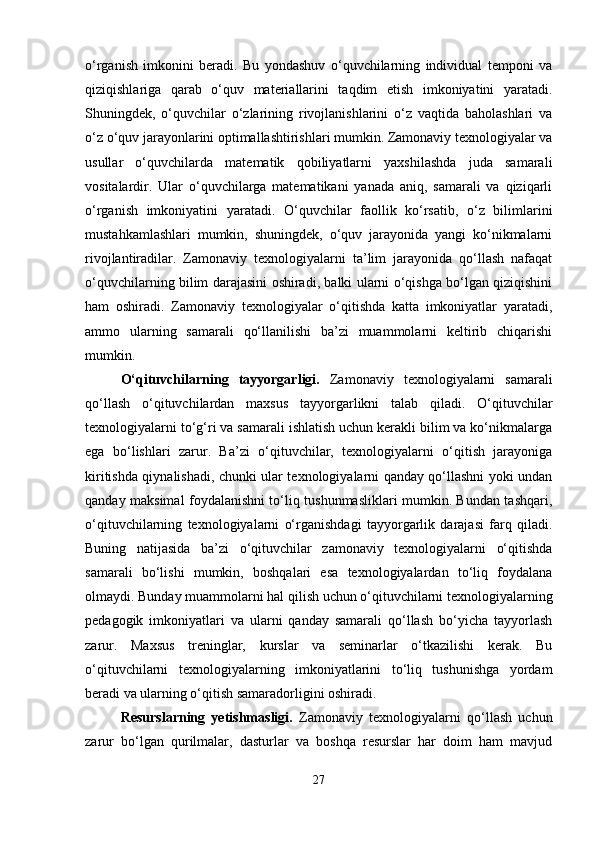 o‘rganish imkonini beradi. Bu yondashuv o‘quvchilarning individual temponi va qiziqishlariga qarab o‘quv materiallarini taqdim etish imkoniyatini yaratadi. Shuningdek, o‘quvchilar o‘zlarining rivojlanishlarini o‘z vaqtida baholashlari va o‘z o‘quv jarayonlarini optimallashtirishlari mumkin. Zamonaviy texnologiyalar va usullar o‘quvchilarda matematik qobiliyatlarni yaxshilashda juda samarali vositalardir. Ular o‘quvchilarga matematikani yanada aniq, samarali va qiziqarli o‘rganish imkoniyatini yaratadi. O‘quvchilar faollik ko‘rsatib, o‘z bilimlarini mustahkamlashlari mumkin, shuningdek, o‘quv jarayonida yangi ko‘nikmalarni rivojlantiradilar. Zamonaviy texnologiyalarni ta’lim jarayonida qo‘llash nafaqat o‘quvchilarning bilim darajasini oshiradi, balki ularni o‘qishga bo‘lgan qiziqishini ham oshiradi. Zamonaviy texnologiyalar o‘qitishda katta imkoniyatlar yaratadi, ammo ularning samarali qo‘llanilishi ba’zi muammolarni keltirib chiqarishi mumkin.

O‘qituvchilarning tayyorgarligi. Zamonaviy texnologiyalarni samarali qo‘llash o‘qituvchilardan maxsus tayyorgarlikni talab qiladi. O‘qituvchilar texnologiyalarni to‘g‘ri va samarali ishlatish uchun kerakli bilim va ko‘nikmalarga ega bo‘lishlari zarur. Ba’zi o‘qituvchilar, texnologiyalarni o‘qitish jarayoniga kiritishda qiynalishadi, chunki ular texnologiyalarni qanday qo‘llashni yoki undan qanday maksimal foydalanishni to‘liq tushunmasliklari mumkin. Bundan tashqari, o‘qituvchilarning texnologiyalarni o‘rganishdagi tayyorgarlik darajasi farq qiladi. Buning natijasida ba’zi o‘qituvchilar zamonaviy texnologiyalarni o‘qitishda samarali bo‘lishi mumkin, boshqalari esa texnologiyalardan to‘liq foydalana olmaydi. Bunday muammolarni hal qilish uchun o‘qituvchilarni texnologiyalarning pedagogik imkoniyatlari va ularni qanday samarali qo‘llash bo‘yicha tayyorlash zarur. Maxsus treninglar, kurslar va seminarlar o‘tkazilishi kerak. Bu o‘qituvchilarni texnologiyalarning imkoniyatlarini to‘liq tushunishga yordam beradi va ularning o‘qitish samaradorligini oshiradi.

Resurslarning yetishmasligi. Zamonaviy texnologiyalarni qo‘llash uchun zarur bo‘lgan qurilmalar, dasturlar va boshqa resurslar har doim ham mavjud

27